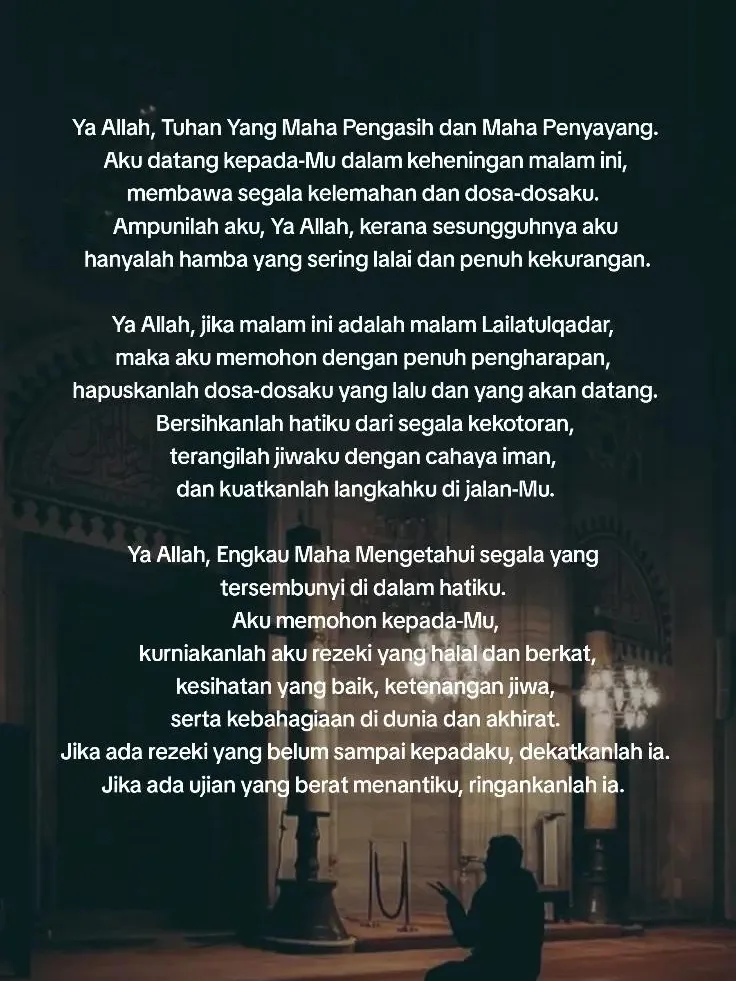 Ya Allah, Tuhan Yang Maha Pengasih dan Maha Penyayang. Aku datang kepada-Mu dalam keheningan malam ini, membawa segala kelemahan dan dosa-dosaku. Ampunilah aku, Ya Allah, kerana sesungguhnya aku hanyalah hamba yang sering lalai dan penuh kekurangan.

Ya Allah, jika malam ini adalah malam Lailatulqadar, maka aku memohon dengan penuh pengharapan, hapuskanlah dosa-dosaku yang lalu dan yang akan datang. Bersihkanlah hatiku dari segala kekotoran, terangilah jiwaku dengan cahaya iman, dan kuatkanlah langkahku di jalan-Mu.

Ya Allah, Engkau Maha Mengetahui segala yang tersembunyi di dalam hatiku. Aku memohon kepada-Mu, kurniakanlah aku rezeki yang halal dan berkat, kesihatan yang baik, ketenangan jiwa, serta kebahagiaan di dunia dan akhirat. Jika ada rezeki yang belum sampai kepadaku, dekatkanlah ia. Jika ada ujian yang berat menantiku, ringankanlah ia.